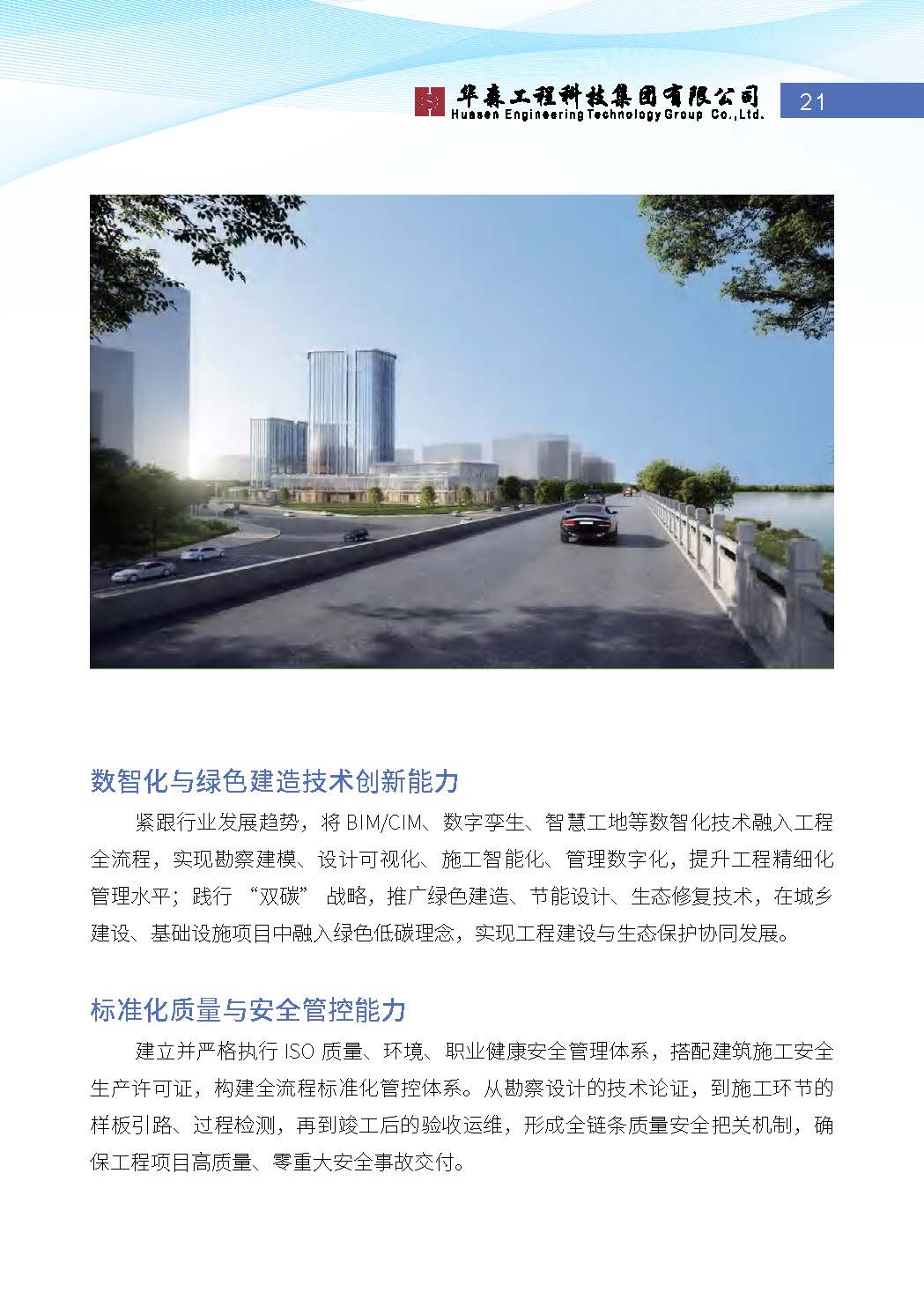 华森工程科技集团有限公司
Huasen Engineering Technology Group Co.,Ltd.

21

数智化与绿色建造技术创新能力

紧跟行业发展趋势，将 BIM/CIM、数字孪生、智慧工地等数智化技术融入工程全流程，实现勘察建模、设计可视化、施工智能化、管理数字化，提升工程精细化管理水平；践行 “双碳” 战略，推广绿色建造、节能设计、生态修复技术，在城乡建设、基础设施项目中融入绿色低碳理念，实现工程建设与生态保护协同发展。

标准化质量与安全管控能力

建立并严格执行 ISO 质量、环境、职业健康安全管理体系，搭配建筑施工安全生产许可证，构建全流程标准化管控体系。从勘察设计的技术论证，到施工环节的样板引路、过程检测，再到竣工后的验收运维，形成全链条质量安全把关机制，确保工程项目高质量、零重大安全事故交付。